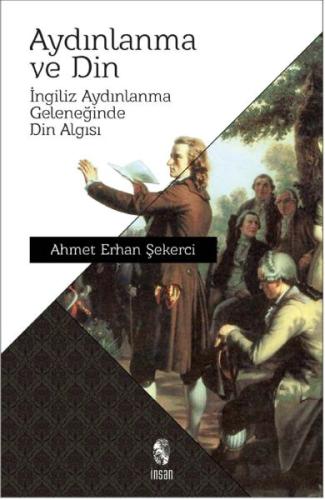 Aydınlanma ve Din

İngiliz Aydınlanma Geleneğinde Din Algısı

Ahmet Erhan Şekerci

insan